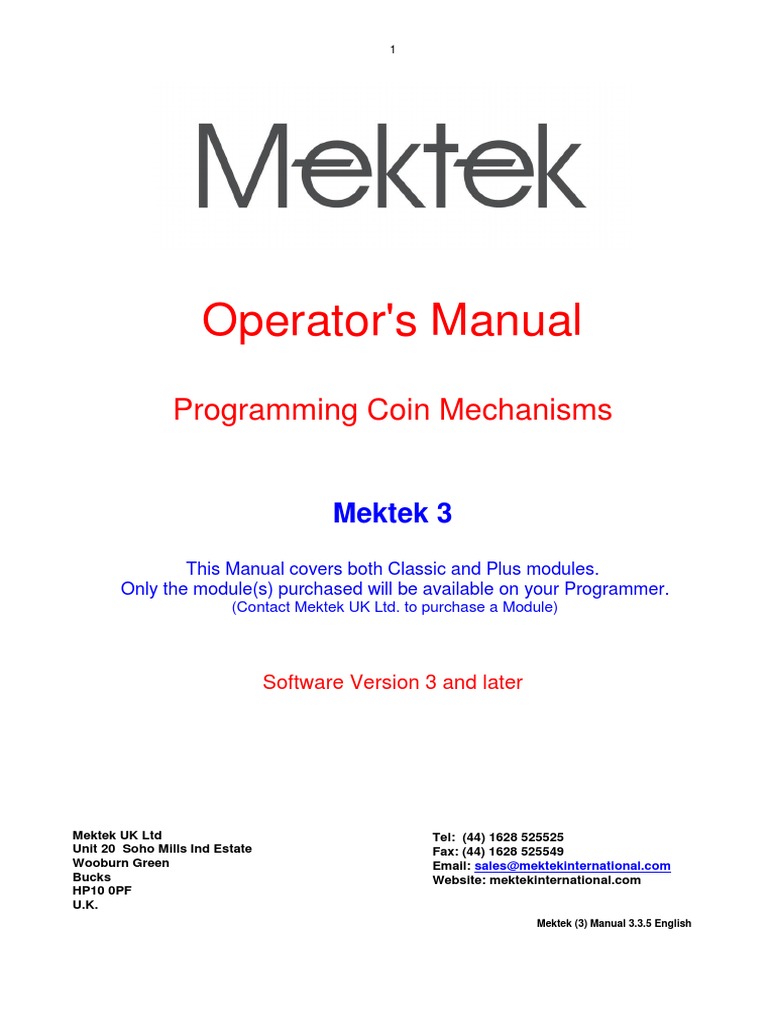 1

Mektek

Operator's Manual

Programming Coin Mechanisms

Mektek 3

This Manual covers both Classic and Plus modules.
Only the module(s) purchased will be available on your Programmer.
(Contact Mektek UK Ltd. to purchase a Module)

Software Version 3 and later

Mektek UK Ltd
Unit 20 Soho Mills Ind Estate
Wooburn Green
Bucks
HP10 0PF
U.K.

Tel: (44) 1628 525525
Fax: (44) 1628 525549
Email: sales@mektekinternational.com
Website: mektekinternational.com

Mektek (3) Manual 3.3.5 English